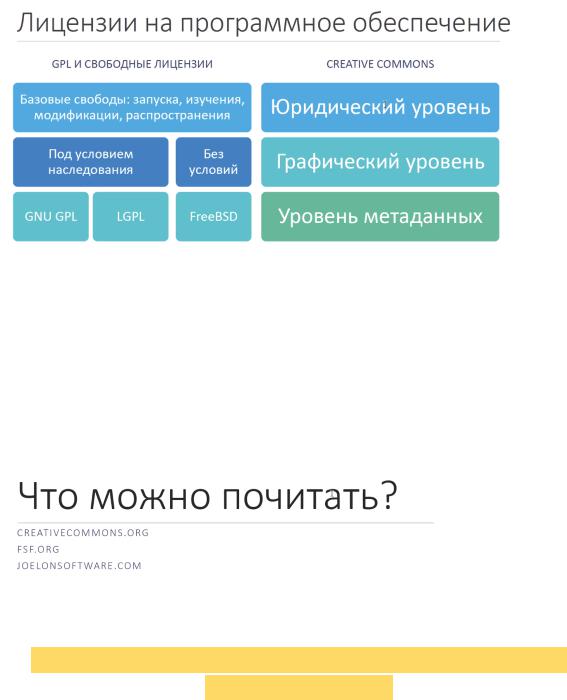 Лицензии на программное обеспечение

GPL И СВОБОДНЫЕ ЛИЦЕНЗИИ

Базовые свободы: запуска, изучения, модификации, распространения

Под условием наследования

Без условий

GNU GPL

LGPL

FreeBSD

CREATIVE COMMONS

Юридический уровень

Графический уровень

Уровень метаданных

Что можно почитать?

CREATIVECOMMONS.ORG
FSF.ORG
JOELONSOFTWARE.COM